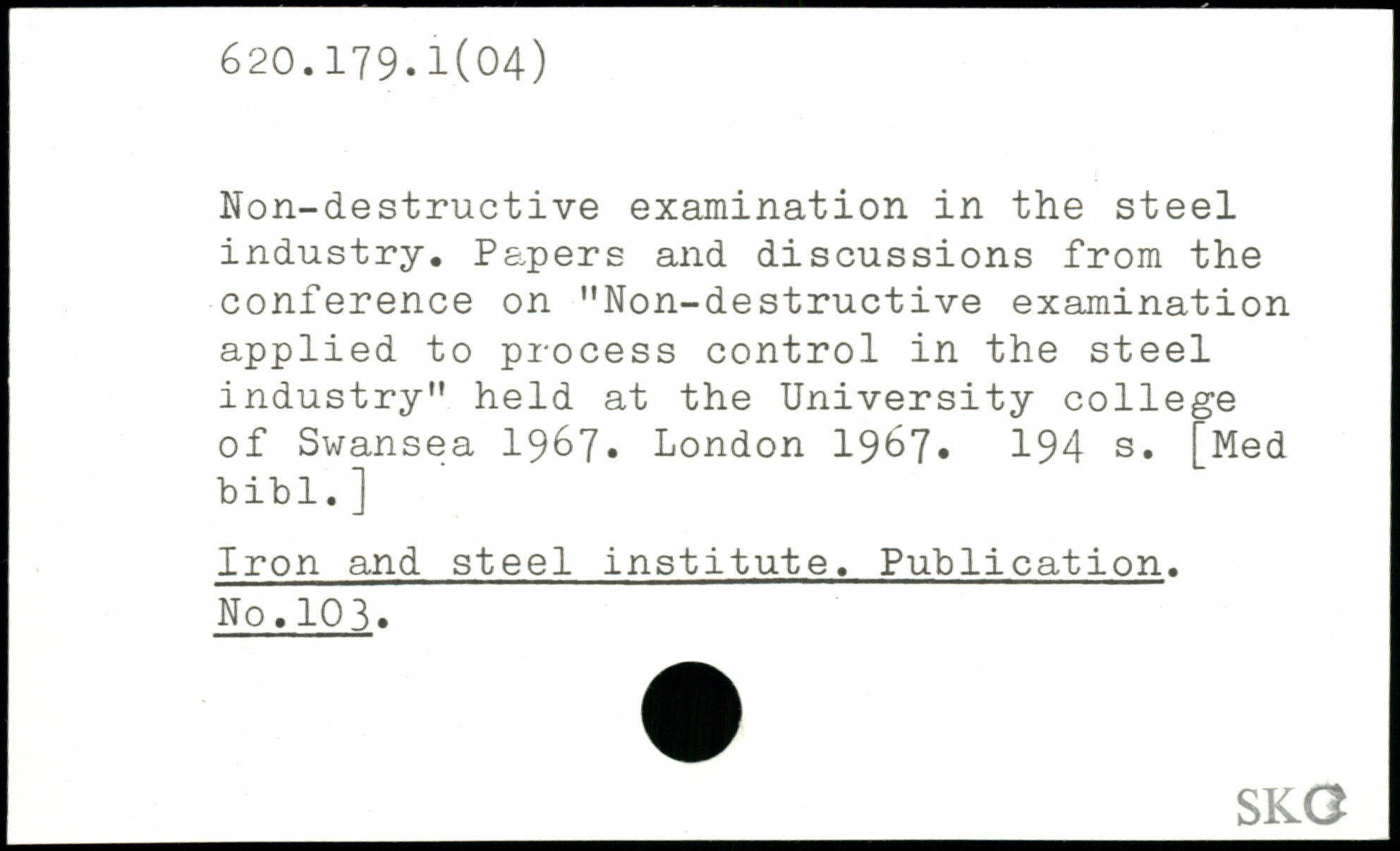 620.179.1(04)

Non-destructive examination in the steel industry. Papers and discussions from the conference on "Non-destructive examination applied to process control in the steel industry" held at the University college of Swansea 1967. London 1967. 194 s. [Med bibl.]

Iron and steel institute. Publication. No.103.

SKC